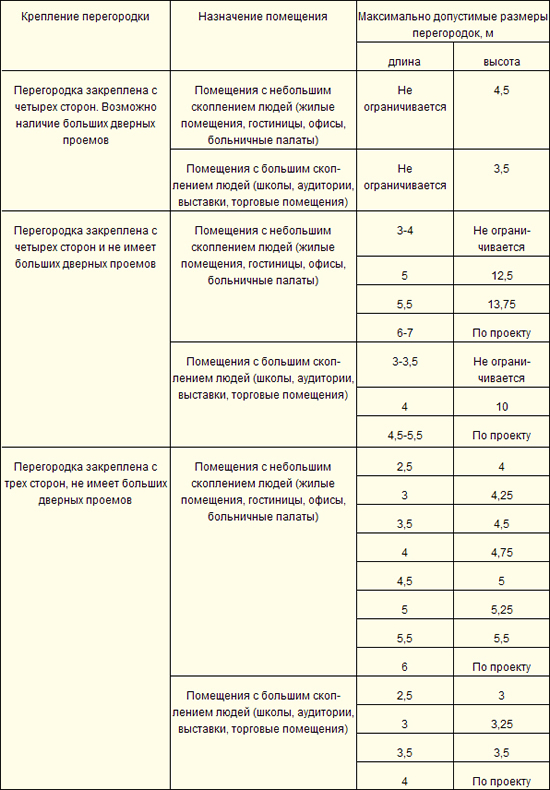 | Крепление перегородки | Назначение помещения | Максимально допустимые размеры перегородок, м | |
|---|---|---|---|
| | | длина | высота |
| Перегородка закреплена с четырех сторон. Возможно наличие больших дверных проемов | Помещения с небольшим скоплением людей (жилые помещения, гостиницы, офисы, больничные палаты) | Не ограничивается | 4,5 |
| | Помещения с большим скоплением людей (школы, аудитории, выставки, торговые помещения) | Не ограничивается | 3,5 |
| Перегородка закреплена с четырех сторон и не имеет больших дверных проемов | Помещения с небольшим скоплением людей (жилые помещения, гостиницы, офисы, больничные палаты) | 3-4 | Не ограничивается |
| | | 5 | 12,5 |
| | | 5,5 | 13,75 |
| | | 6-7 | По проекту |
| | Помещения с большим скоплением людей (школы, аудитории, выставки, торговые помещения) | 3-3,5 | Не ограничивается |
| | | 4 | 10 |
| | | 4,5-5,5 | По проекту |
| Перегородка закреплена с трех сторон, не имеет больших дверных проемов | Помещения с небольшим скоплением людей (жилые помещения, гостиницы, офисы, больничные палаты) | 2,5 | 4 |
| | | 3 | 4,25 |
| | | 3,5 | 4,5 |
| | | 4 | 4,75 |
| | | 4,5 | 5 |
| | | 5 | 5,25 |
| | | 5,5 | 5,5 |
| | | 6 | По проекту |
| | Помещения с большим скоплением людей (школы, аудитории, выставки, торговые помещения) | 2,5 | 3 |
| | | 3 | 3,25 |
| | | 3,5 | 3,5 |
| | | 4 | По проекту |